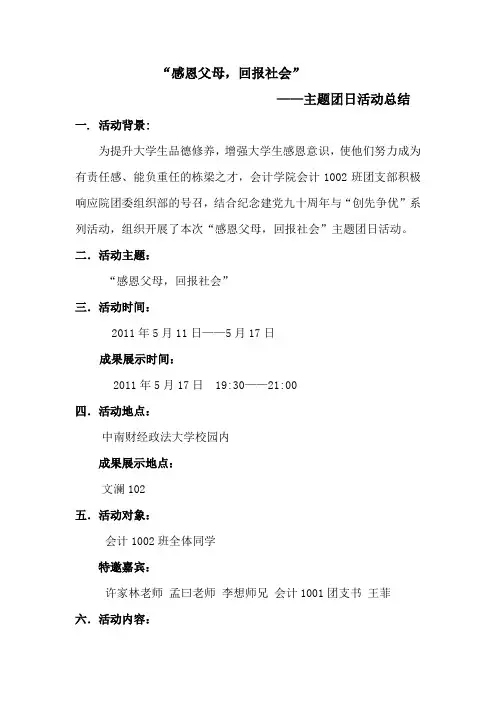 “感恩父母，回报社会”

——主题团日活动总结

一．活动背景：

为提升大学生品德修养，增强大学生感恩意识，使他们努力成为有责任感、能负重任的栋梁之才，会计学院会计 1002 班团支部积极响应院团委组织部的号召，结合纪念建党九十周年与“创先争优”系列活动，组织开展了本次“感恩父母，回报社会”主题团日活动。

二．活动主题：

“感恩父母，回报社会”

三．活动时间：

2011 年 5 月 11 日——5 月 17 日

成果展示时间：

2011 年 5 月 17 日 19:30——21:00

四．活动地点：

中南财经政法大学校园内

成果展示地点：

文澜 102

五．活动对象：

会计 1002 班全体同学

特邀嘉宾：

许家林老师 孟曰老师 李想师兄 会计 1001 团支书 王菲

六．活动内容：